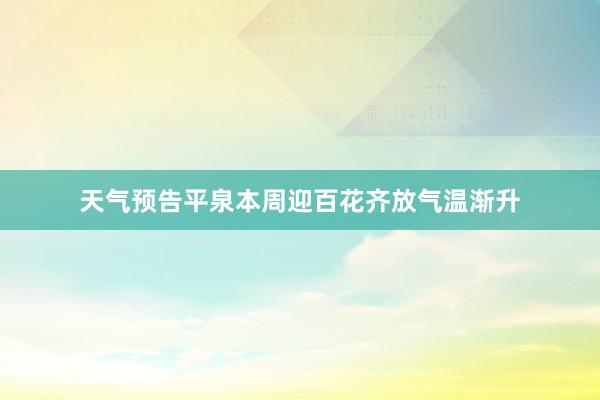 天气预告平泉本周迎百花齐放气温渐升